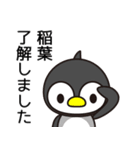 稲葉
了解しました